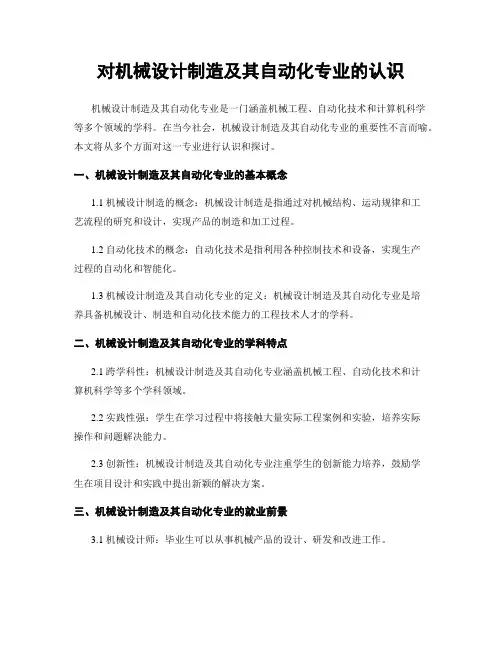 对机械设计制造及其自动化专业的认识

机械设计制造及其自动化专业是一门涵盖机械工程、自动化技术和计算机科学等多个领域的学科。在当今社会，机械设计制造及其自动化专业的重要性不言而喻。本文将从多个方面对这一专业进行认识和探讨。

一、机械设计制造及其自动化专业的基本概念

1.1 机械设计制造的概念：机械设计制造是指通过对机械结构、运动规律和工艺流程的研究和设计，实现产品的制造和加工过程。

1.2 自动化技术的概念：自动化技术是指利用各种控制技术和设备，实现生产过程的自动化和智能化。

1.3 机械设计制造及其自动化专业的定义：机械设计制造及其自动化专业是培养具备机械设计、制造和自动化技术能力的工程技术人才的学科。

二、机械设计制造及其自动化专业的学科特点

2.1 跨学科性：机械设计制造及其自动化专业涵盖机械工程、自动化技术和计算机科学等多个学科领域。

2.2 实践性强：学生在学习过程中将接触大量实际工程案例和实验，培养实际操作和问题解决能力。

2.3 创新性：机械设计制造及其自动化专业注重学生的创新能力培养，鼓励学生在项目设计和实践中提出新颖的解决方案。

三、机械设计制造及其自动化专业的就业前景

3.1 机械设计师：毕业生可以从事机械产品的设计、研发和改进工作。